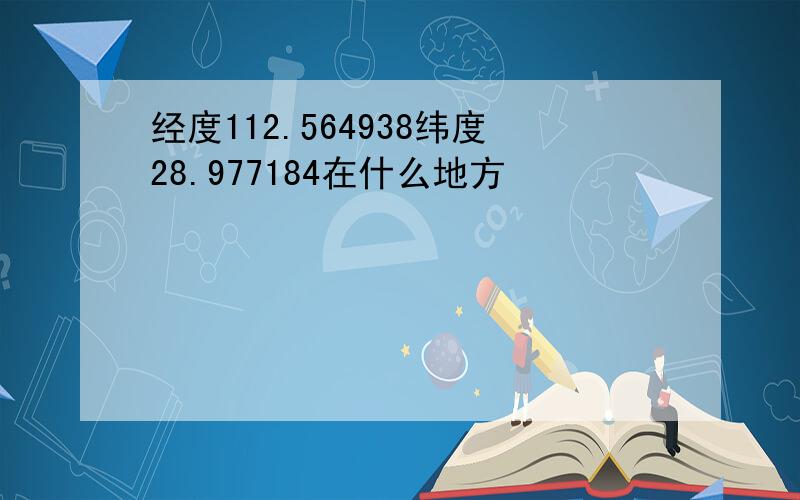 经度112.564938纬度28.977184在什么地方

$CO_2$